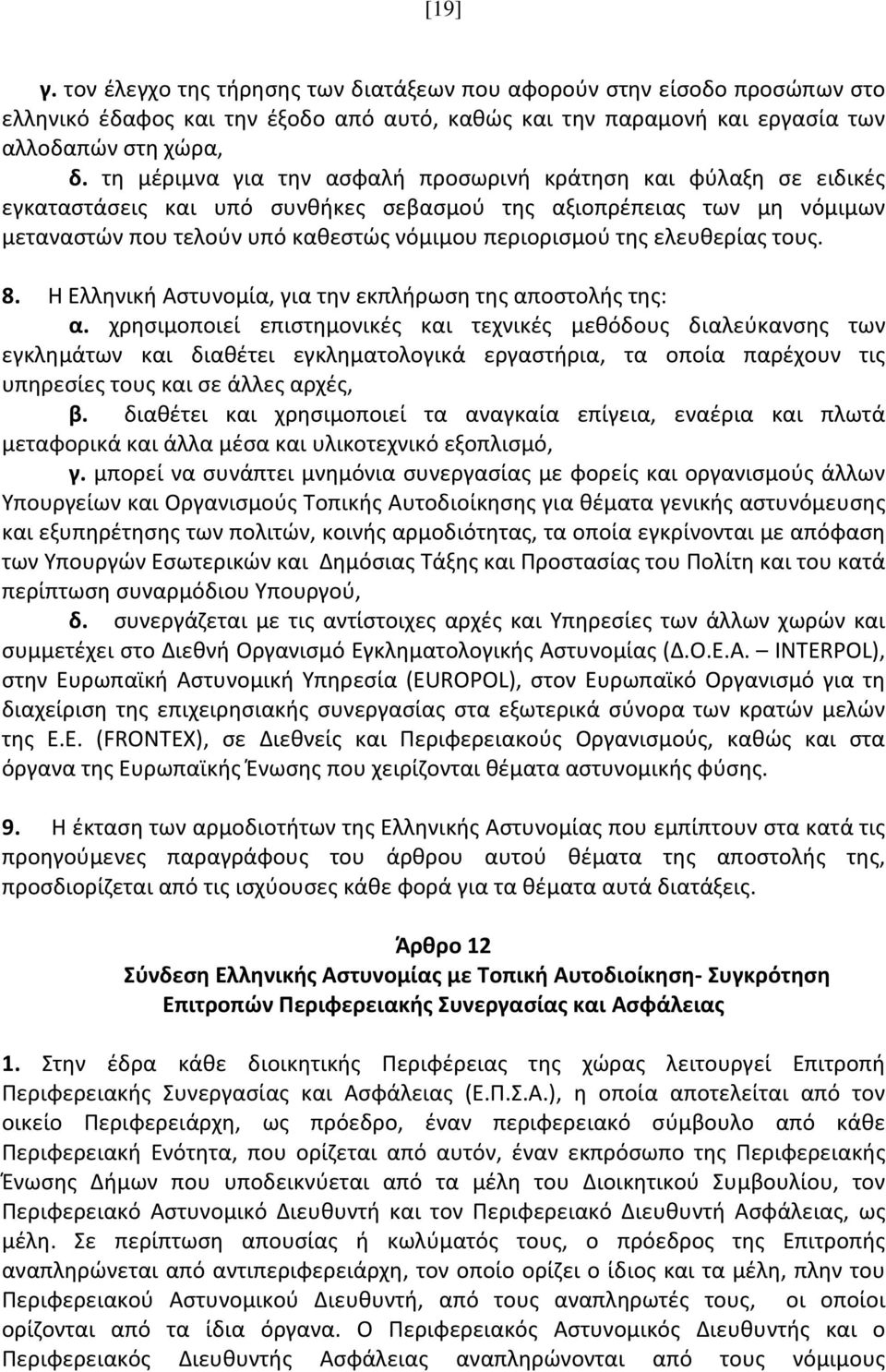 [19]

γ. τον έλεγχο της τήρησης των διατάξεων που αφορούν στην είσοδο προσώπων στο ελληνικό έδαφος και την έξοδο από αυτό, καθώς και την παραμονή και εργασία των αλλοδαπών στη χώρα,

δ. τη μέριμνα για την ασφαλή προσωρινή κράτηση και φύλαξη σε ειδικές εγκαταστάσεις και υπό συνθήκες σεβασμού της αξιοπρέπειας των μη νόμιμων μεταναστών που τελούν υπό καθεστώς νόμιμου περιορισμού της ελευθερίας τους.

8. Η Ελληνική Αστυνομία, για την εκπλήρωση της αποστολής της:

α. χρησιμοποιεί επιστημονικές και τεχνικές μεθόδους διαλεύκανσης των εγκλημάτων και διαθέτει εγκληματολογικά εργαστήρια, τα οποία παρέχουν τις υπηρεσίες τους και σε άλλες αρχές,

β. διαθέτει και χρησιμοποιεί τα αναγκαία επίγεια, εναέρια και πλωτά μεταφορικά και άλλα μέσα και υλικοτεχνικό εξοπλισμό,

γ. μπορεί να συνάπτει μνημόνια συνεργασίας με φορείς και οργανισμούς άλλων Υπουργείων και Οργανισμούς Τοπικής Αυτοδιοίκησης για θέματα γενικής αστυνόμευσης και εξυπηρέτησης των πολιτών, κοινής αρμοδιότητας, τα οποία εγκρίνονται με απόφαση των Υπουργών Εσωτερικών και Δημόσιας Τάξης και Προστασίας του Πολίτη και του κατά περίπτωση συναρμόδιου Υπουργού,

δ. συνεργάζεται με τις αντίστοιχες αρχές και Υπηρεσίες των άλλων χωρών και συμμετέχει στο Διεθνή Οργανισμό Εγκληματολογικής Αστυνομίας (Δ.Ο.Ε.Α. – INTERPOL), στην Ευρωπαϊκή Αστυνομική Υπηρεσία (EUROPOL), στον Ευρωπαϊκό Οργανισμό για τη διαχείριση της επιχειρησιακής συνεργασίας στα εξωτερικά σύνορα των κρατών μελών της Ε.Ε. (FRONTEX), σε Διεθνείς και Περιφερειακούς Οργανισμούς, καθώς και στα όργανα της Ευρωπαϊκής Ένωσης που χειρίζονται θέματα αστυνομικής φύσης.

9. Η έκταση των αρμοδιοτήτων της Ελληνικής Αστυνομίας που εμπίπτουν στα κατά τις προηγούμενες παραγράφους του άρθρου αυτού θέματα της αποστολής της, προσδιορίζεται από τις ισχύουσες κάθε φορά για τα θέματα αυτά διατάξεις.

Άρθρο 12
Σύνδεση Ελληνικής Αστυνομίας με Τοπική Αυτοδιοίκηση- Συγκρότηση Επιτροπών Περιφερειακής Συνεργασίας και Ασφάλειας

1. Στην έδρα κάθε διοικητικής Περιφέρειας της χώρας λειτουργεί Επιτροπή Περιφερειακής Συνεργασίας και Ασφάλειας (Ε.Π.Σ.Α.), η οποία αποτελείται από τον οικείο Περιφερειάρχη, ως πρόεδρο, έναν περιφερειακό σύμβουλο από κάθε Περιφερειακή Ενότητα, που ορίζεται από αυτόν, έναν εκπρόσωπο της Περιφερειακής Ένωσης Δήμων που υποδεικνύεται από τα μέλη του Διοικητικού Συμβουλίου, τον Περιφερειακό Αστυνομικό Διευθυντή και τον Περιφερειακό Διευθυντή Ασφάλειας, ως μέλη. Σε περίπτωση απουσίας ή κωλύματός τους, ο πρόεδρος της Επιτροπής αναπληρώνεται από αντιπεριφερειάρχη, τον οποίο ορίζει ο ίδιος και τα μέλη, πλην του Περιφερειακού Αστυνομικού Διευθυντή, από τους αναπληρωτές τους, οι οποίοι ορίζονται από τα ίδια όργανα. Ο Περιφερειακός Αστυνομικός Διευθυντής και ο Περιφερειακός Διευθυντής Ασφάλειας αναπληρώνονται από τους νόμιμους